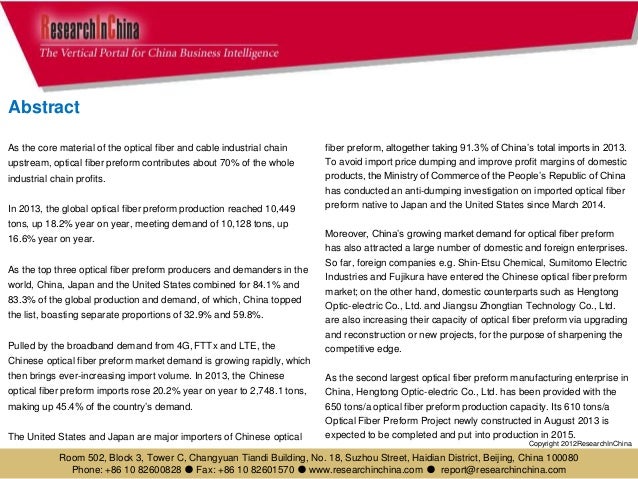 ResearchInChina
The Vertical Portal for China Business Intelligence

Abstract

As the core material of the optical fiber and cable industrial chain upstream, optical fiber preform contributes about 70% of the whole industrial chain profits.

In 2013, the global optical fiber preform production reached 10,449 tons, up 18.2% year on year, meeting demand of 10,128 tons, up 16.6% year on year.

As the top three optical fiber preform producers and demanders in the world, China, Japan and the United States combined for 84.1% and 83.3% of the global production and demand, of which, China topped the list, boasting separate proportions of 32.9% and 59.8%.

Pulled by the broadband demand from 4G, FTTx and LTE, the Chinese optical fiber preform market demand is growing rapidly, which then brings ever-increasing import volume. In 2013, the Chinese optical fiber preform imports rose 20.2% year on year to 2,748.1 tons, making up 45.4% of the country's demand.

The United States and Japan are major importers of Chinese optical fiber preform, altogether taking 91.3% of China's total imports in 2013. To avoid import price dumping and improve profit margins of domestic products, the Ministry of Commerce of the People's Republic of China has conducted an anti-dumping investigation on imported optical fiber preform native to Japan and the United States since March 2014.

Moreover, China's growing market demand for optical fiber preform has also attracted a large number of domestic and foreign enterprises. So far, foreign companies e.g. Shin-Etsu Chemical, Sumitomo Electric Industries and Fujikura have entered the Chinese optical fiber preform market; on the other hand, domestic counterparts such as Hengtong Optic-electric Co., Ltd. and Jiangsu Zhongtian Technology Co., Ltd. are also increasing their capacity of optical fiber preform via upgrading and reconstruction or new projects, for the purpose of sharpening the competitive edge.

As the second largest optical fiber preform manufacturing enterprise in China, Hengtong Optic-electric Co., Ltd. has been provided with the 650 tons/a optical fiber preform production capacity. Its 610 tons/a Optical Fiber Preform Project newly constructed in August 2013 is expected to be completed and put into production in 2015.

Copyright 2012ResearchInChina

Room 502, Block 3, Tower C, Changyuan Tiandi Building, No. 18, Suzhou Street, Haidian District, Beijing, China 100080
Phone: +86 10 82600828 ● Fax: +86 10 82601570 ● www.researchinchina.com ● report@researchinchina.com